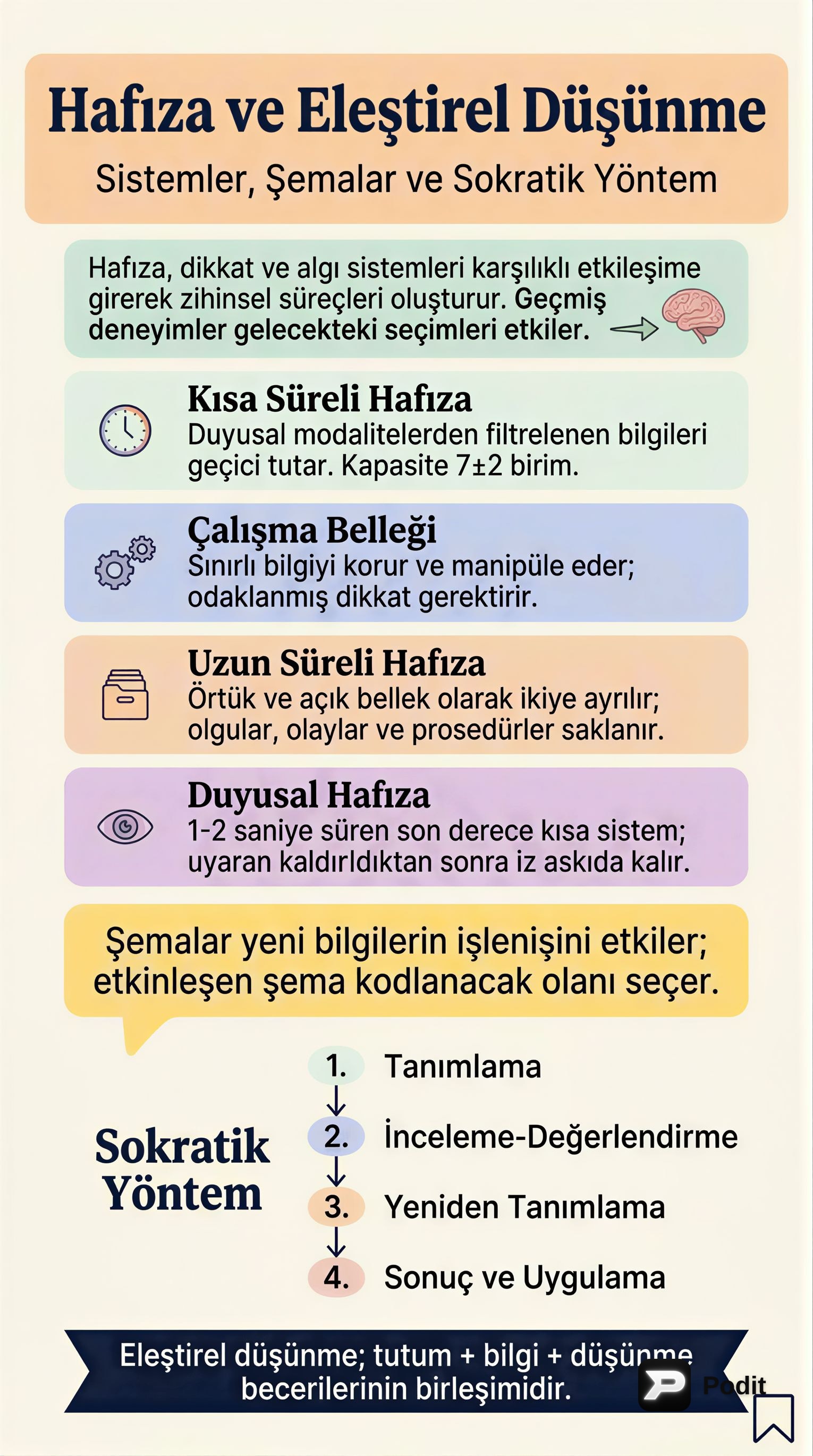 Hafıza ve Eleştirel Düşünme

Sistemler, Şemalar ve Sokratik Yöntem

Hafıza, dikkat ve algı sistemleri karşılıklı etkileşime girerek zihinsel süreçleri oluşturur. Geçmiş deneyimler gelecekteki seçimleri etkiler.

Kısa Süreli Hafıza
Duyusal modalitelerden filtrelenen bilgileri geçici tutar. Kapasite 7±2 birim.

Çalışma Belleği
Sınırlı bilgiyi korur ve manipüle eder; odaklanmış dikkat gerektirir.

Uzun Süreli Hafıza
Örtük ve açık bellek olarak ikiye ayrılır; olgular, olaylar ve prosedürler saklanır.

Duyusal Hafıza
1-2 saniye süren son derece kısa sistem; uyaran kaldırldıktan sonra iz askıda kalır.

Şemalar yeni bilgilerin işlenişini etkiler; etkinleşen şema kodlanacak olanı seçer.

Sokratik Yöntem

1. Tanımlama
2. İnceleme-Değerlendirme
3. Yeniden Tanımlama
4. Sonuç ve Uygulama

Eleştirel düşünme; tutum + bilgi + düşünme becerilerinin birleşimidir.

Podit